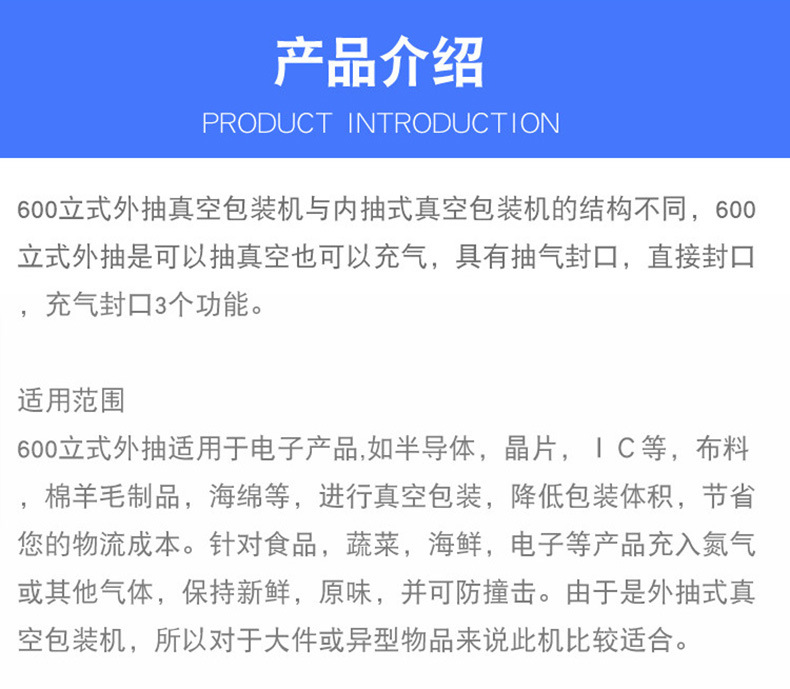 产品介绍

PRODUCT INTRODUCTION

600立式外抽真空包装机与内抽式真空包装机的结构不同，600立式外抽是可以抽真空也可以充气，具有抽气封口，直接封口，充气封口3个功能。

适用范围

600立式外抽适用于电子产品,如半导体，晶片，ＩＣ等，布料，棉羊毛制品，海绵等，进行真空包装，降低包装体积，节省您的物流成本。针对食品，蔬菜，海鲜，电子等产品充入氮气或其他气体，保持新鲜，原味，并可防撞击。由于是外抽式真空包装机，所以对于大件或异型物品来说此机比较适合。